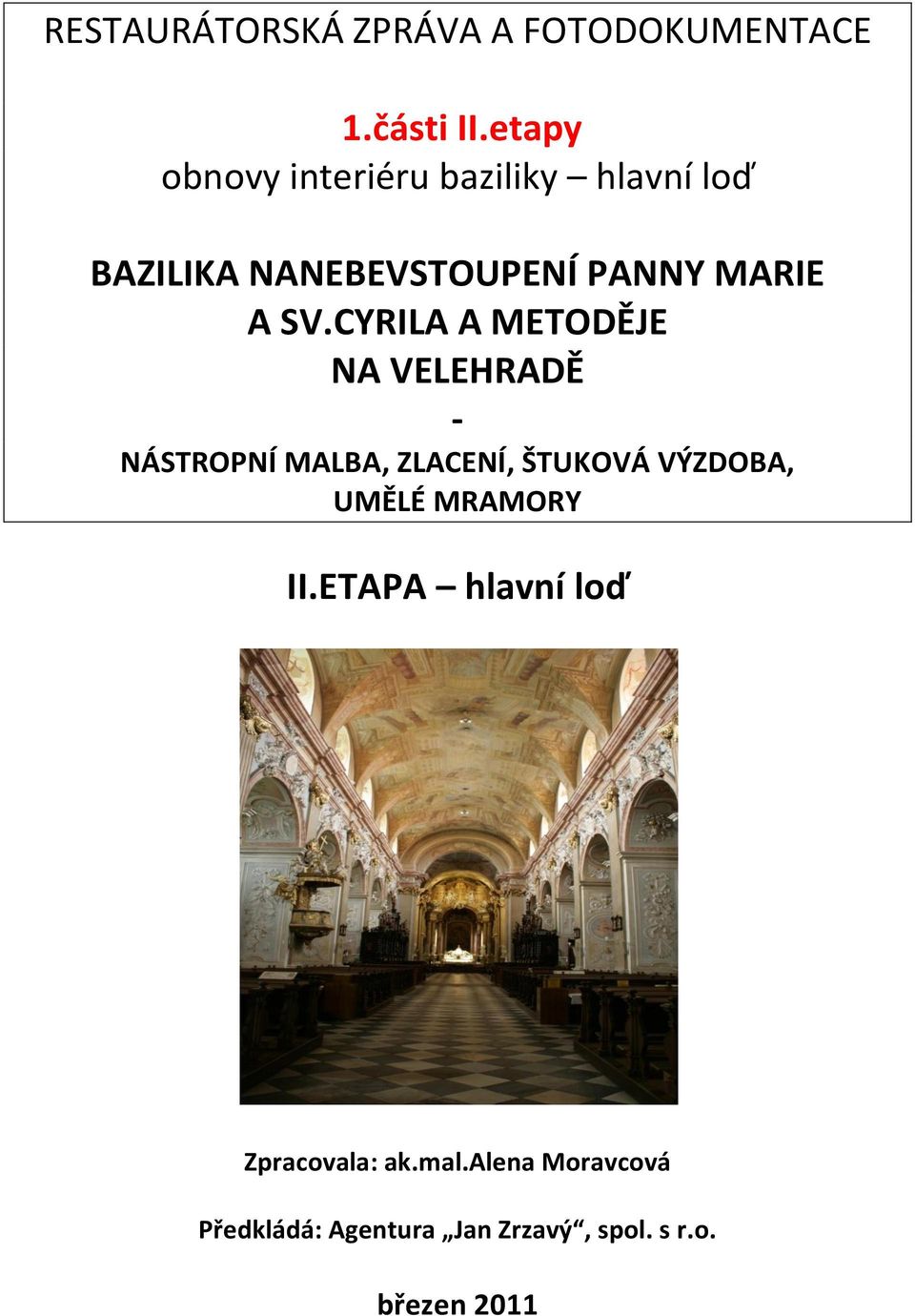 RESTAURÁTORSKÁ ZPRÁVA A FOTODOKUMENTACE

1.části II.etapy
obnovy interiéru baziliky – hlavní loď

BAZILIKA NANEBEVSTOUPENÍ PANNY MARIE
A SV.CYRILA A METODĚJE
NA VELEHRADĚ
-
NÁSTROPNÍ MALBA, ZLACENÍ, ŠTUKOVÁ VÝZDOBA,
UMĚLÉ MRAMORY

II.ETAPA – hlavní loď

Zpracovala: ak.mal.Alena Moravcová

Předkládá: Agentura „Jan Zrzavý“, spol. s r.o.

březen 2011